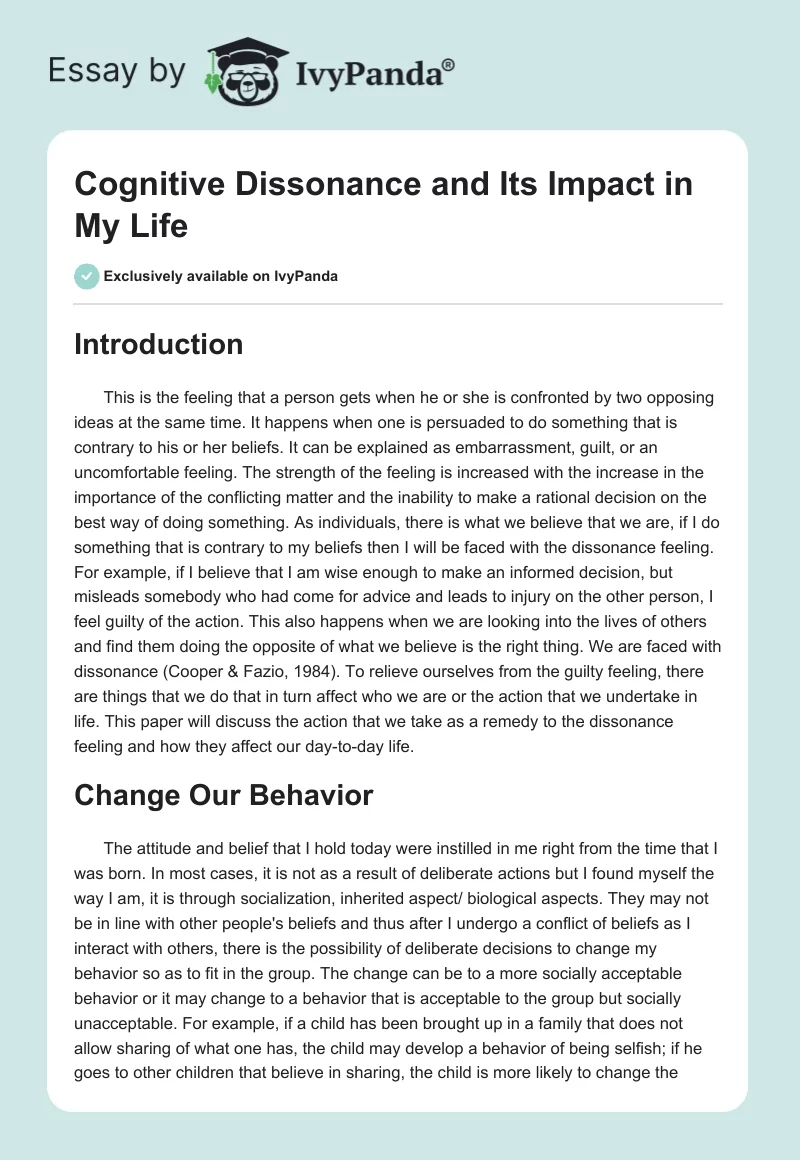 Essay by IvyPanda®

Cognitive Dissonance and Its Impact in My Life

Exclusively available on IvyPanda

Introduction

This is the feeling that a person gets when he or she is confronted by two opposing ideas at the same time. It happens when one is persuaded to do something that is contrary to his or her beliefs. It can be explained as embarrassment, guilt, or an uncomfortable feeling. The strength of the feeling is increased with the increase in the importance of the conflicting matter and the inability to make a rational decision on the best way of doing something. As individuals, there is what we believe that we are, if I do something that is contrary to my beliefs then I will be faced with the dissonance feeling. For example, if I believe that I am wise enough to make an informed decision, but misleads somebody who had come for advice and leads to injury on the other person, I feel guilty of the action. This also happens when we are looking into the lives of others and find them doing the opposite of what we believe is the right thing. We are faced with dissonance (Cooper & Fazio, 1984). To relieve ourselves from the guilty feeling, there are things that we do that in turn affect who we are or the action that we undertake in life. This paper will discuss the action that we take as a remedy to the dissonance feeling and how they affect our day-to-day life.

Change Our Behavior

The attitude and belief that I hold today were instilled in me right from the time that I was born. In most cases, it is not as a result of deliberate actions but I found myself the way I am, it is through socialization, inherited aspect/ biological aspects. They may not be in line with other people's beliefs and thus after I undergo a conflict of beliefs as I interact with others, there is the possibility of deliberate decisions to change my behavior so as to fit in the group. The change can be to a more socially acceptable behavior or it may change to a behavior that is acceptable to the group but socially unacceptable. For example, if a child has been brought up in a family that does not allow sharing of what one has, the child may develop a behavior of being selfish; if he goes to other children that believe in sharing, the child is more likely to change the